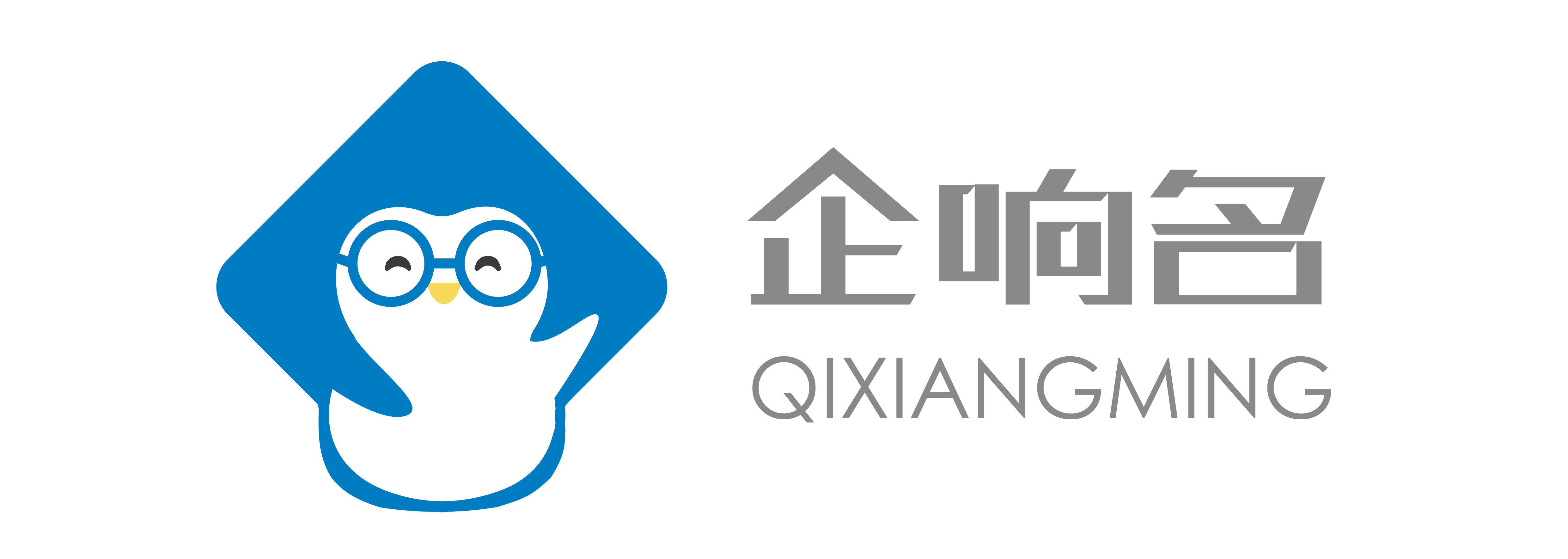 企响名
QIXIANGMING